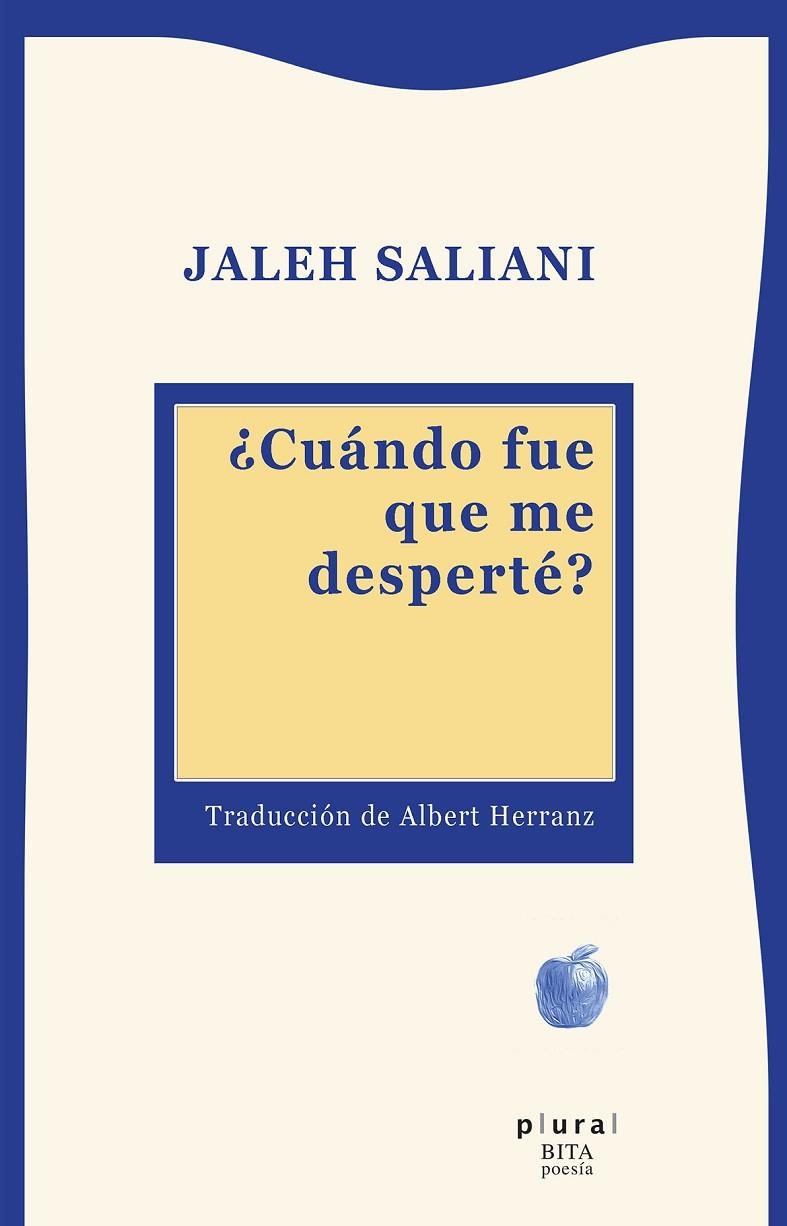 JALEH SALIANI

¿Cuándo fue que me desperté?

Traducción de Albert Herranz

plural
BITA
poesía